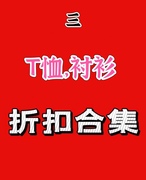 三

T恤,衬衫

折扣合集